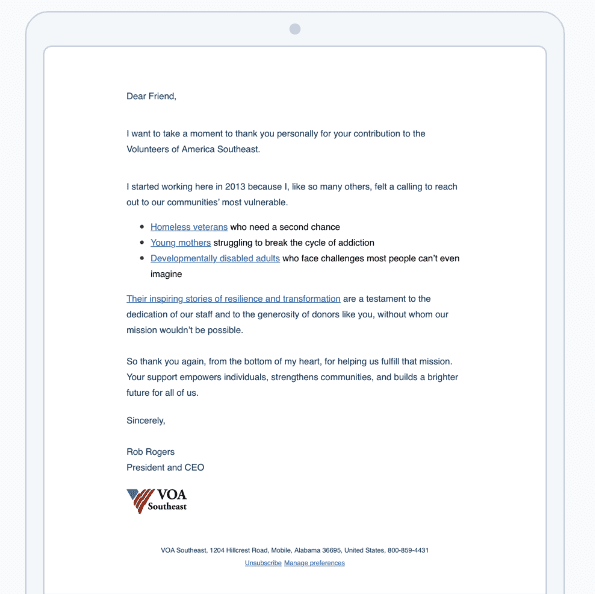 Dear Friend,

I want to take a moment to thank you personally for your contribution to the Volunteers of America Southeast.

I started working here in 2013 because I, like so many others, felt a calling to reach out to our communities' most vulnerable.

- Homeless veterans who need a second chance
- Young mothers struggling to break the cycle of addiction
- Developmentally disabled adults who face challenges most people can't even imagine

Their inspiring stories of resilience and transformation are a testament to the dedication of our staff and to the generosity of donors like you, without whom our mission wouldn't be possible.

So thank you again, from the bottom of my heart, for helping us fulfill that mission. Your support empowers individuals, strengthens communities, and builds a brighter future for all of us.

Sincerely,

Rob Rogers
President and CEO

VOA
Southeast

VOA Southeast, 1204 Hillcrest Road, Mobile, Alabama 36695, United States, 800-859-4431
Unsubscribe Manage preferences